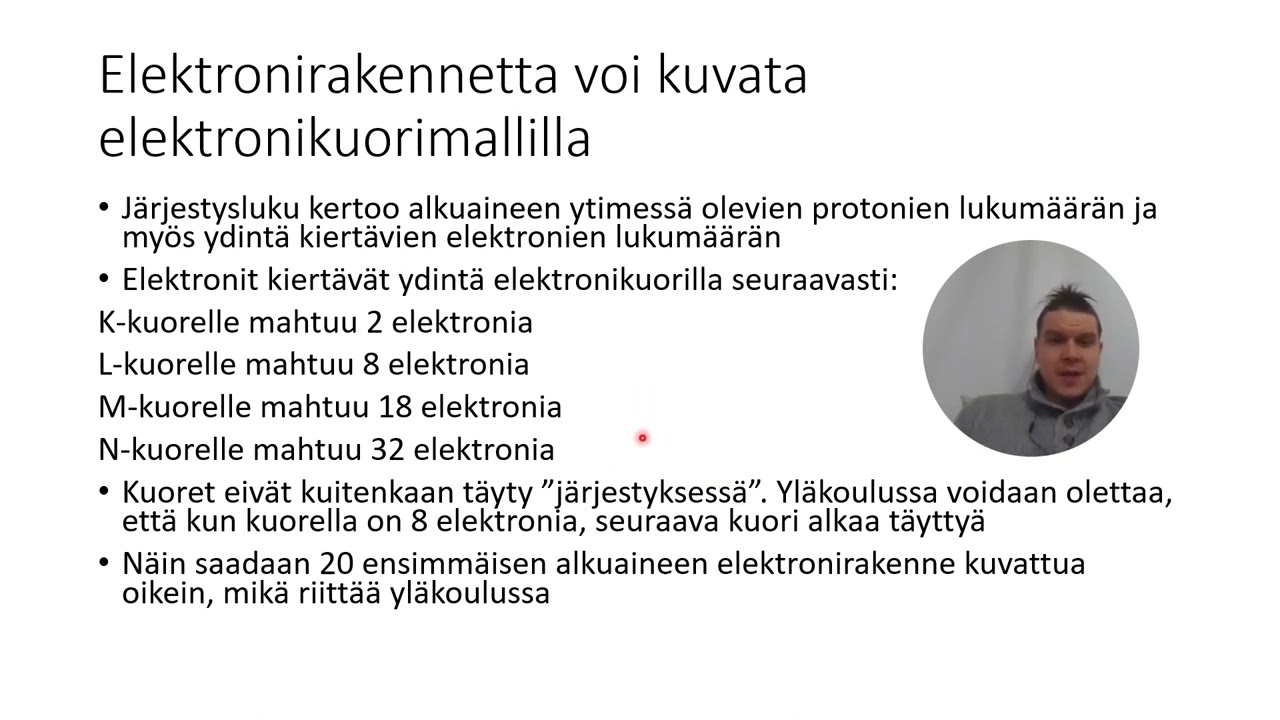 Elektronirakennetta voi kuvata elektronikuorimallilla

• Järjestysluku kertoo alkuaineen ytimessä olevien protonien lukumäärän ja myös ydintä kiertävien elektronien lukumäärän

• Elektronit kiertävät ydintä elektronikuorilla seuraavasti:

K-kuorelle mahtuu 2 elektronia

L-kuorelle mahtuu 8 elektronia

M-kuorelle mahtuu 18 elektronia

N-kuorelle mahtuu 32 elektronia

• Kuoret eivät kuitenkaan täyty ”järjestyksessä”. Yläkoulussa voidaan olettaa, että kun kuorella on 8 elektronia, seuraava kuori alkaa täyttyä

• Näin saadaan 20 ensimmäisen alkuaineen elektronirakenne kuvattua oikein, mikä riittää yläkoulussa